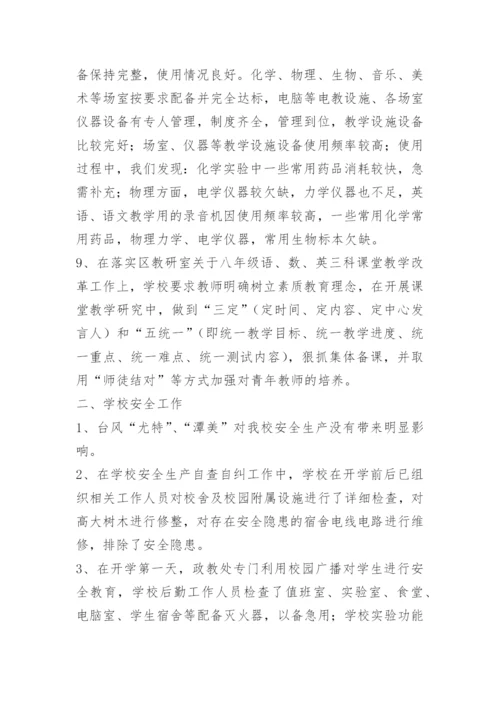 备保持完整，使用情况良好。化学、物理、生物、音乐、美术等场室按要求配备并完全达标，电脑等电教设施、各场室仪器设备有专人管理，制度齐全，管理到位，教学设施设备比较完好；场室、仪器等教学设施设备使用频率较高；使用过程中，我们发现：化学实验中一些常用药品消耗较快，急需补充；物理方面，电学仪器较欠缺，力学仪器也不足，英语、语文教学用的录音机因使用频率较高，一些常用化学常用药品，物理力学、电学仪器，常用生物标本欠缺。
9、在落实区教研室关于八年级语、数、英三科课堂教学改革工作上，学校要求教师明确树立素质教育理念，在开展课堂教学研究中，做到“三定”（定时间、定内容、定中心发言人）和“五统一”（即统一教学目标、统一教学进度、统一重点、统一难点、统一测试内容），狠抓集体备课，并取用“师徒结对”等方式加强对青年教师的培养。
二、学校安全工作
1、台风“尤特”、“潭美”对我校安全生产没有带来明显影响。
2、在学校安全生产自查自纠工作中，学校在开学前后已组织相关工作人员对校舍及校园附属设施进行了详细检查，对高大树木进行修整，对存在安全隐患的宿舍电线电路进行维修，排除了安全隐患。
3、在开学第一天，政教处专门利用校园广播对学生进行安全教育，学校后勤工作人员检查了值班室、实验室、食堂、电脑室、学生宿舍等配备灭火器，以备急用；学校实验功能